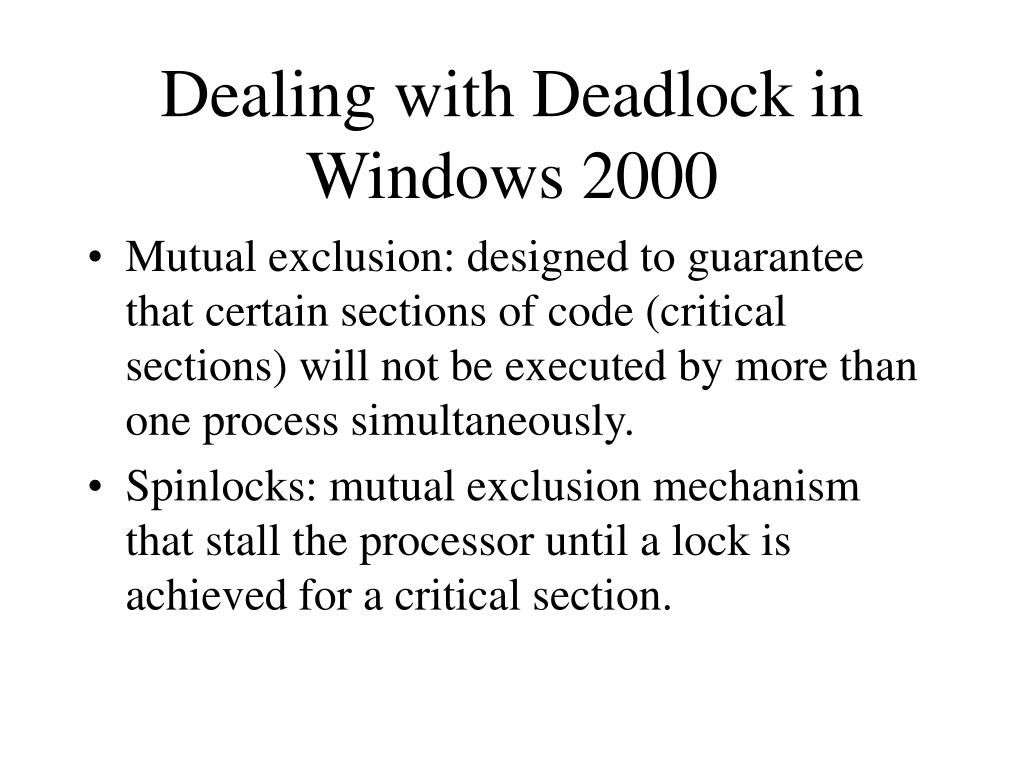 Dealing with Deadlock in Windows 2000

• Mutual exclusion: designed to guarantee that certain sections of code (critical sections) will not be executed by more than one process simultaneously.
• Spinlocks: mutual exclusion mechanism that stall the processor until a lock is achieved for a critical section.